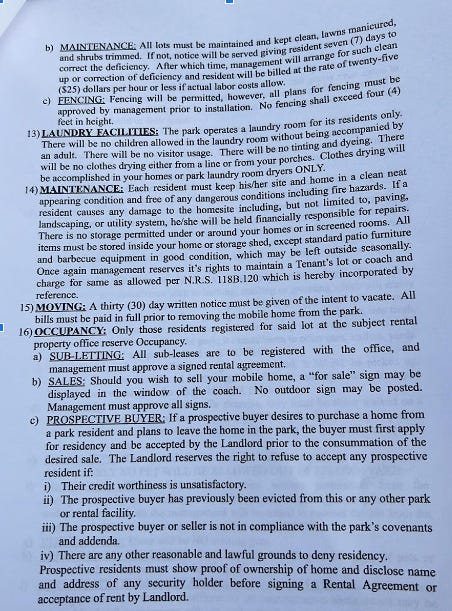 b) MAINTENANCE: All lots must be maintained and kept clean, lawns manicured, and shrubs trimmed. If not, notice will be served giving resident seven (7) days to correct the deficiency. After which time, management will arrange for such clean up or correction of deficiency and resident will be billed at the rate of twenty-five ($25) dollars per hour or less if actual labor costs allow.

c) FENCING: Fencing will be permitted, however, all plans for fencing must be approved by management prior to installation. No fencing shall exceed four (4) feet in height.

13) LAUNDRY FACILITIES: The park operates a laundry room for its residents only. There will be no children allowed in the laundry room without being accompanied by an adult. There will be no visitor usage. There will be no tinting and dyeing. There will be no clothes drying either from a line or from your porches. Clothes drying will be accomplished in your homes or park laundry room dryers ONLY.

14) MAINTENANCE: Each resident must keep his/her site and home in a clean neat appearing condition and free of any dangerous conditions including fire hazards. If a resident causes any damage to the homesite including, but not limited to, paving, landscaping, or utility system, he/she will be held financially responsible for repairs. There is no storage permitted under or around your homes or in screened rooms. All items must be stored inside your home or storage shed, except standard patio furniture and barbecue equipment in good condition, which may be left outside seasonally. Once again management reserves it's rights to maintain a Tenant's lot or coach and charge for same as allowed per N.R.S. 118B.120 which is hereby incorporated by reference.

15) MOVING: A thirty (30) day written notice must be given of the intent to vacate. All bills must be paid in full prior to removing the mobile home from the park.

16) OCCUPANCY: Only those residents registered for said lot at the subject rental property office reserve Occupancy.

a) SUB-LETTING: All sub-leases are to be registered with the office, and management must approve a signed rental agreement.

b) SALES: Should you wish to sell your mobile home, a "for sale" sign may be displayed in the window of the coach. No outdoor sign may be posted. Management must approve all signs.

c) PROSPECTIVE BUYER: If a prospective buyer desires to purchase a home from a park resident and plans to leave the home in the park, the buyer must first apply for residency and be accepted by the Landlord prior to the consummation of the desired sale. The Landlord reserves the right to refuse to accept any prospective resident if:

i) Their credit worthiness is unsatisfactory.

ii) The prospective buyer has previously been evicted from this or any other park or rental facility.

iii) The prospective buyer or seller is not in compliance with the park's covenants and addenda.

iv) There are any other reasonable and lawful grounds to deny residency.

Prospective residents must show proof of ownership of home and disclose name and address of any security holder before signing a Rental Agreement or acceptance of rent by Landlord.